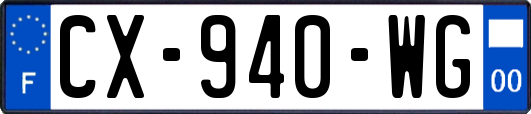 F
CX-940-WG
00